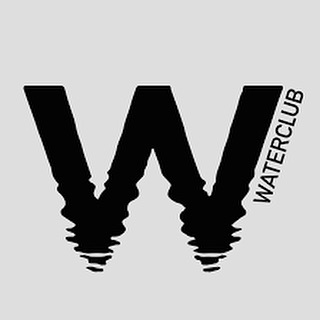 W
WATERCLUB